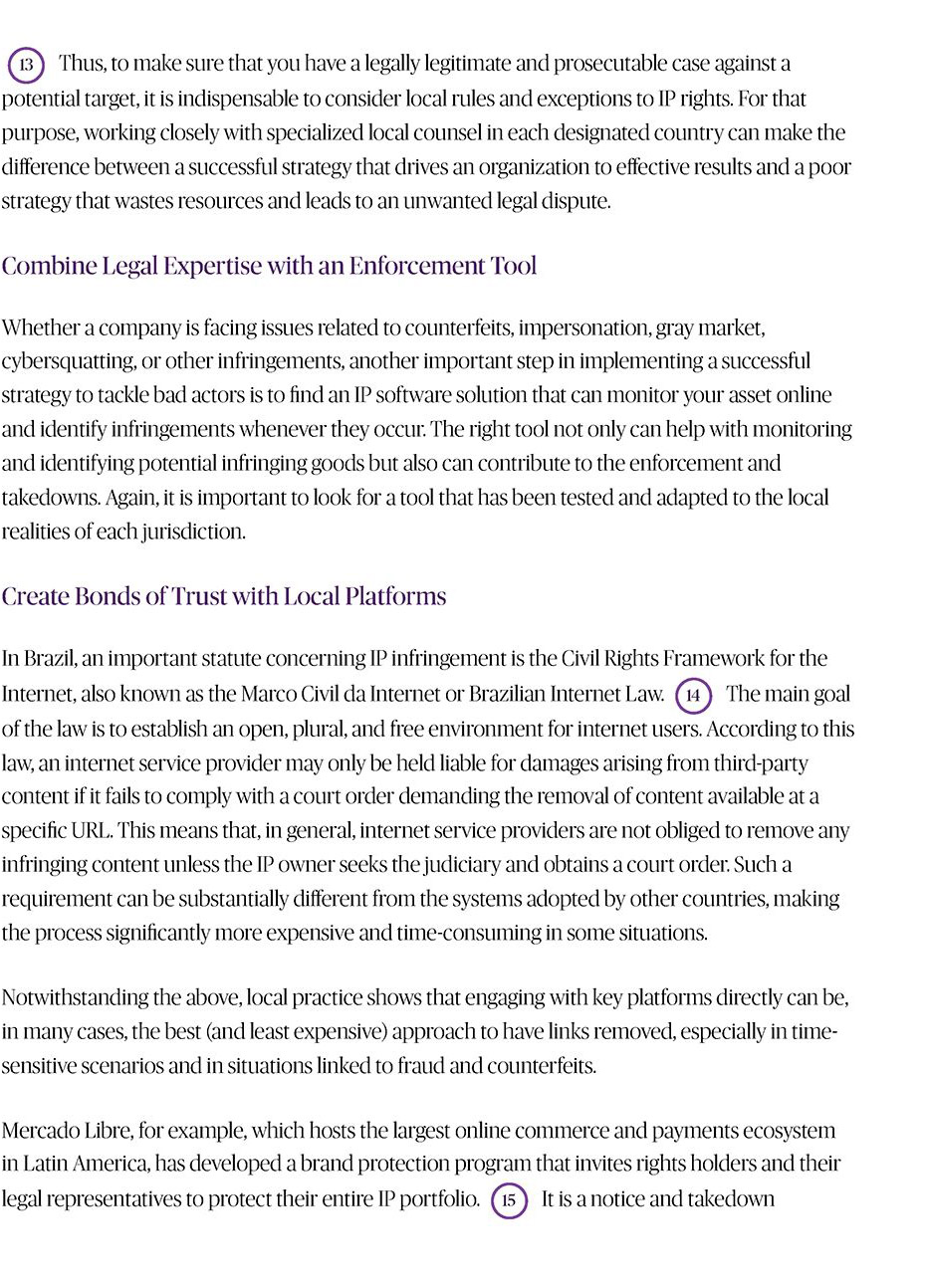 13 Thus, to make sure that you have a legally legitimate and prosecutable case against a potential target, it is indispensable to consider local rules and exceptions to IP rights. For that purpose, working closely with specialized local counsel in each designated country can make the difference between a successful strategy that drives an organization to effective results and a poor strategy that wastes resources and leads to an unwanted legal dispute.

Combine Legal Expertise with an Enforcement Tool

Whether a company is facing issues related to counterfeits, impersonation, gray market, cybersquatting, or other infringements, another important step in implementing a successful strategy to tackle bad actors is to find an IP software solution that can monitor your asset online and identify infringements whenever they occur. The right tool not only can help with monitoring and identifying potential infringing goods but also can contribute to the enforcement and takedowns. Again, it is important to look for a tool that has been tested and adapted to the local realities of each jurisdiction.

Create Bonds of Trust with Local Platforms

In Brazil, an important statute concerning IP infringement is the Civil Rights Framework for the Internet, also known as the Marco Civil da Internet or Brazilian Internet Law. 14 The main goal of the law is to establish an open, plural, and free environment for internet users. According to this law, an internet service provider may only be held liable for damages arising from third-party content if it fails to comply with a court order demanding the removal of content available at a specific URL. This means that, in general, internet service providers are not obliged to remove any infringing content unless the IP owner seeks the judiciary and obtains a court order. Such a requirement can be substantially different from the systems adopted by other countries, making the process significantly more expensive and time-consuming in some situations.

Notwithstanding the above, local practice shows that engaging with key platforms directly can be, in many cases, the best (and least expensive) approach to have links removed, especially in time-sensitive scenarios and in situations linked to fraud and counterfeits.

Mercado Libre, for example, which hosts the largest online commerce and payments ecosystem in Latin America, has developed a brand protection program that invites rights holders and their legal representatives to protect their entire IP portfolio. 15 It is a notice and takedown